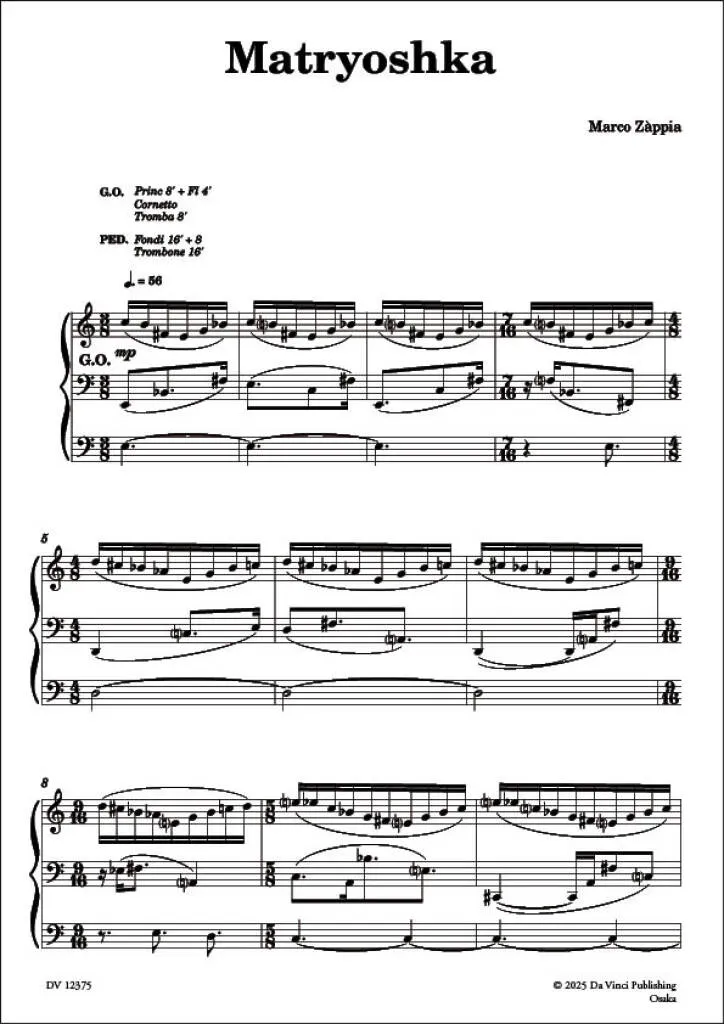 Matryoshka

Marco Zàppia

G.O. Princ 8' + Fl 4'
Cornetto
Tromba 8'

PED. Fondi 16' + 8
Trombone 16'

♩. = 56

G.O. mp

5

8

DV 12375

© 2025 Da Vinci Publishing
Osaka